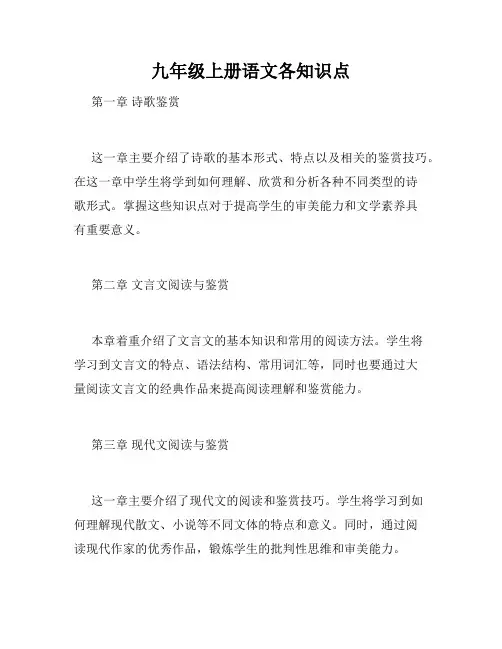 九年级上册语文各知识点

第一章 诗歌鉴赏

这一章主要介绍了诗歌的基本形式、特点以及相关的鉴赏技巧。在这一章中学生将学到如何理解、欣赏和分析各种不同类型的诗歌形式。掌握这些知识点对于提高学生的审美能力和文学素养具有重要意义。

第二章 文言文阅读与鉴赏

本章着重介绍了文言文的基本知识和常用的阅读方法。学生将学习到文言文的特点、语法结构、常用词汇等，同时也要通过大量阅读文言文的经典作品来提高阅读理解和鉴赏能力。

第三章 现代文阅读与鉴赏

这一章主要介绍了现代文的阅读和鉴赏技巧。学生将学习到如何理解现代散文、小说等不同文体的特点和意义。同时，通过阅读现代作家的优秀作品，锻炼学生的批判性思维和审美能力。